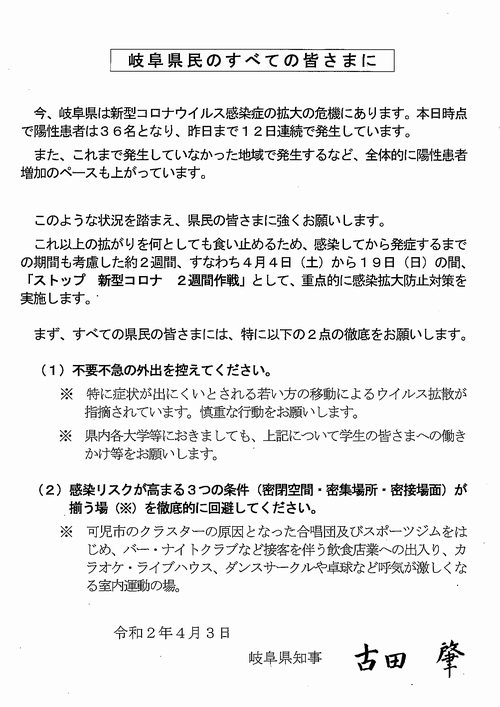 岐阜県民のすべての皆さまに

今、岐阜県は新型コロナウイルス感染症の拡大の危機にあります。本日時点で陽性患者は３６名となり、昨日まで１２日連続で発生しています。

また、これまで発生していなかった地域で発生するなど、全体的に陽性患者増加のペースも上がっています。

このような状況を踏まえ、県民の皆さまに強くお願いします。

これ以上の拡がりを何としても食い止めるため、感染してから発症するまでの期間も考慮した約２週間、すなわち４月４日（土）から１９日（日）の間、「ストップ　新型コロナ　２週間作戦」として、重点的に感染拡大防止対策を実施します。

まず、すべての県民の皆さまには、特に以下の２点の徹底をお願いします。

（１）不要不急の外出を控えてください。

※　特に症状が出にくいとされる若い方の移動によるウイルス拡散が指摘されています。慎重な行動をお願いします。

※　県内各大学等におきましても、上記について学生の皆さまへの働きかけ等をお願いします。

（２）感染リスクが高まる３つの条件（密閉空間・密集場所・密接場面）が揃う場（※）を徹底的に回避してください。

※　可児市のクラスターの原因となった合唱団及びスポーツジムをはじめ、バー・ナイトクラブなど接客を伴う飲食店業への出入り、カラオケ・ライブハウス、ダンスサークルや卓球など呼気が激しくなる室内運動の場。

令和２年４月３日

岐阜県知事　古田　肇